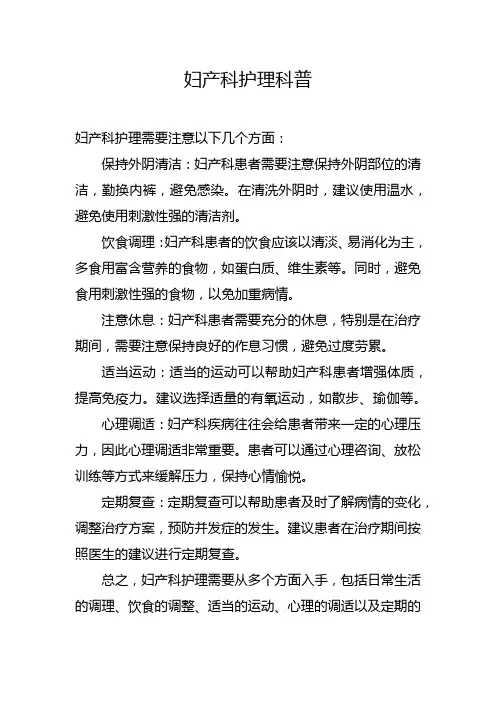 妇产科护理科普

妇产科护理需要注意以下几个方面：

保持外阴清洁：妇产科患者需要注意保持外阴部位的清洁，勤换内裤，避免感染。在清洗外阴时，建议使用温水，避免使用刺激性强的清洁剂。

饮食调理：妇产科患者的饮食应该以清淡、易消化为主，多食用富含营养的食物，如蛋白质、维生素等。同时，避免食用刺激性强的食物，以免加重病情。

注意休息：妇产科患者需要充分的休息，特别是在治疗期间，需要注意保持良好的作息习惯，避免过度劳累。

适当运动：适当的运动可以帮助妇产科患者增强体质，提高免疫力。建议选择适量的有氧运动，如散步、瑜伽等。

心理调适：妇产科疾病往往会给患者带来一定的心理压力，因此心理调适非常重要。患者可以通过心理咨询、放松训练等方式来缓解压力，保持心情愉悦。

定期复查：定期复查可以帮助患者及时了解病情的变化，调整治疗方案，预防并发症的发生。建议患者在治疗期间按照医生的建议进行定期复查。

总之，妇产科护理需要从多个方面入手，包括日常生活的调理、饮食的调整、适当的运动、心理的调适以及定期的